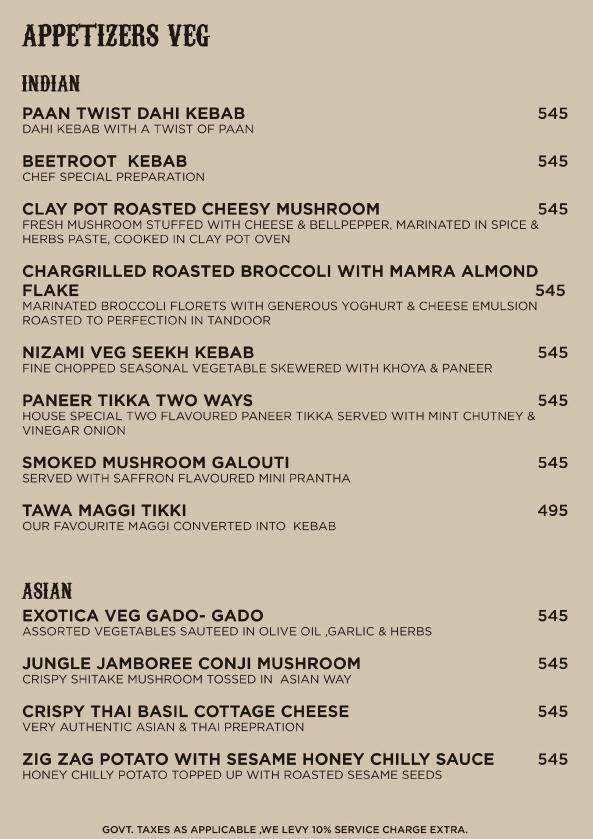 APPETIZERS VEG

INDIAN

PAAN TWIST DAHI KEBAB 545
DAHI KEBAB WITH A TWIST OF PAAN

BEETROOT KEBAB 545
CHEF SPECIAL PREPARATION

CLAY POT ROASTED CHEESY MUSHROOM 545
FRESH MUSHROOM STUFFED WITH CHEESE & BELLPEPPER, MARINATED IN SPICE & HERBS PASTE, COOKED IN CLAY POT OVEN

CHARGRILLED ROASTED BROCCOLI WITH MAMRA ALMOND FLAKE 545
MARINATED BROCCOLI FLORETS WITH GENEROUS YOGHURT & CHEESE EMULSION ROASTED TO PERFECTION IN TANDOOR

NIZAMI VEG SEEKH KEBAB 545
FINE CHOPPED SEASONAL VEGETABLE SKEWERED WITH KHOYA & PANEER

PANEER TIKKA TWO WAYS 545
HOUSE SPECIAL TWO FLAVOURED PANEER TIKKA SERVED WITH MINT CHUTNEY & VINEGAR ONION

SMOKED MUSHROOM GALOUTI 545
SERVED WITH SAFFRON FLAVOURED MINI PRANTHA

TAWA MAGGI TIKKI 495
OUR FAVOURITE MAGGI CONVERTED INTO KEBAB

ASIAN

EXOTICA VEG GADO- GADO 545
ASSORTED VEGETABLES SAUTEED IN OLIVE OIL ,GARLIC & HERBS

JUNGLE JAMBOREE CONJI MUSHROOM 545
CRISPY SHITAKE MUSHROOM TOSSED IN ASIAN WAY

CRISPY THAI BASIL COTTAGE CHEESE 545
VERY AUTHENTIC ASIAN & THAI PREPRATION

ZIG ZAG POTATO WITH SESAME HONEY CHILLY SAUCE 545
HONEY CHILLY POTATO TOPPED UP WITH ROASTED SESAME SEEDS

GOVT. TAXES AS APPLICABLE ,WE LEVY 10% SERVICE CHARGE EXTRA.